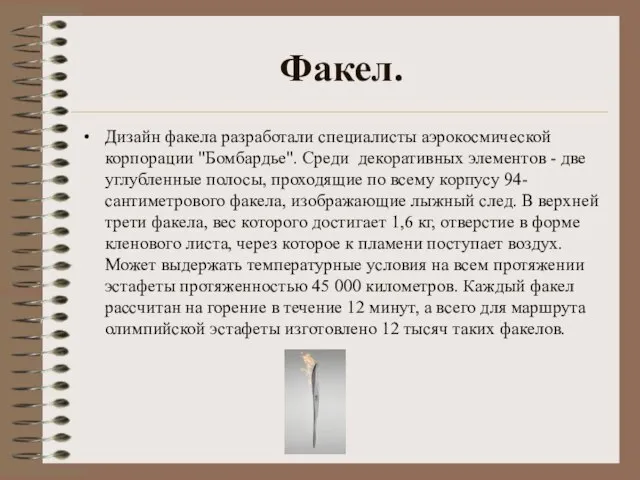 Факел.

• Дизайн факела разработали специалисты аэрокосмической корпорации "Бомбардье". Среди декоративных элементов - две углубленные полосы, проходящие по всему корпусу 94-сантиметрового факела, изображающие лыжный след. В верхней трети факела, вес которого достигает 1,6 кг, отверстие в форме кленового листа, через которое к пламени поступает воздух. Может выдержать температурные условия на всем протяжении эстафеты протяженностью 45 000 километров. Каждый факел рассчитан на горение в течение 12 минут, а всего для маршрута олимпийской эстафеты изготовлено 12 тысяч таких факелов.